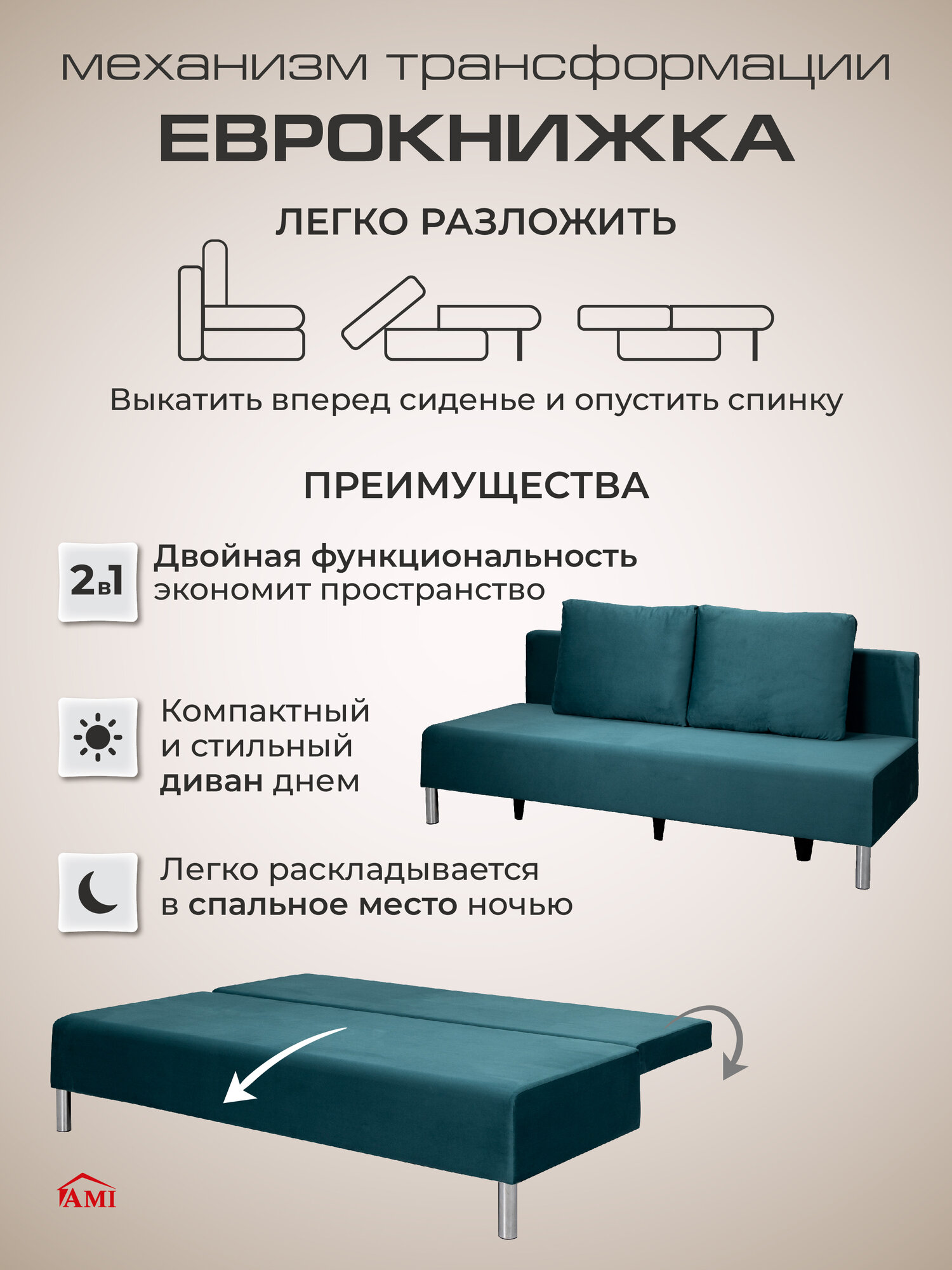 механизм трансформации

ЕВРОКНИЖКА

ЛЕГКО РАЗЛОЖИТЬ

Выкатить вперед сиденье и опустить спинку

ПРЕИМУЩЕСТВА

2в1

Двойная функциональность экономит пространство

Компактный и стильный диван днем

Легко раскладывается в спальное место ночью

AMI